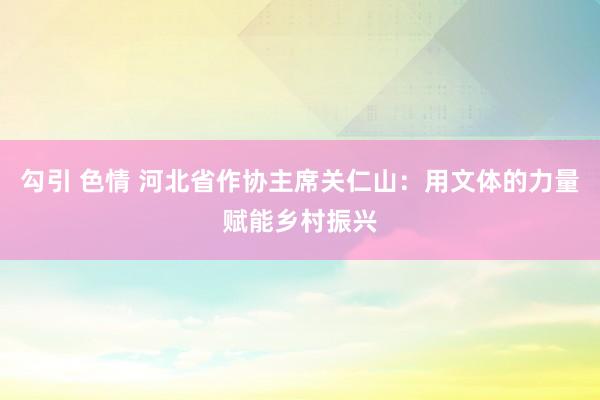 勾引 色情 河北省作协主席关仁山：用文体的力量赋能乡村振兴